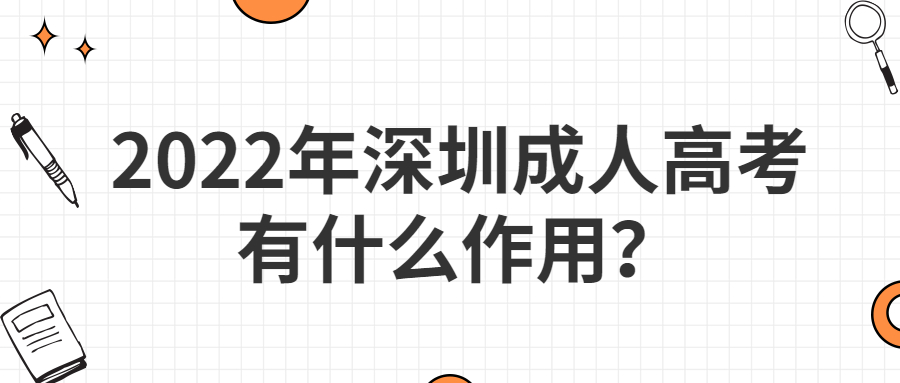 2022年深圳成人高考有什么作用？